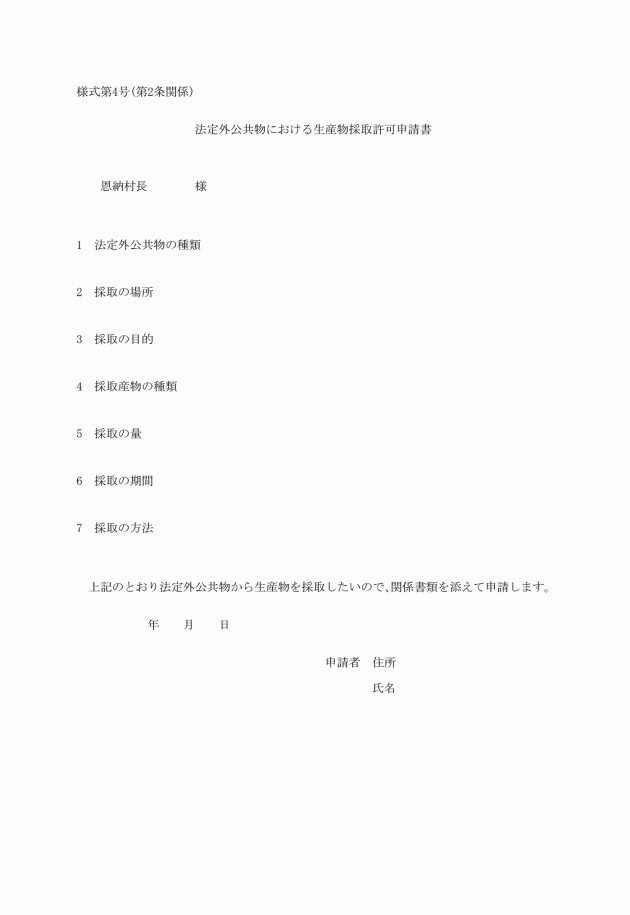 様式第4号(第2条関係)

法定外公共物における生産物採取許可申請書

恩納村長　　　　様

1　法定外公共物の種類

2　採取の場所

3　採取の目的

4　採取産物の種類

5　採取の量

6　採取の期間

7　採取の方法

上記のとおり法定外公共物から生産物を採取したいので、関係書類を添えて申請します。

年　　月　　日

申請者　住所

氏名